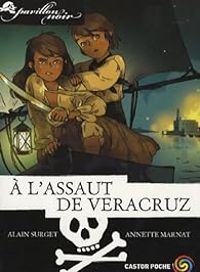 pavillon noir

À L'ASSAUT DE VERACRUZ

ALAIN SURGET

ANNETTE MARNAT

CASTOR POCHE